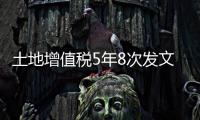 土地增值税5年8次发文